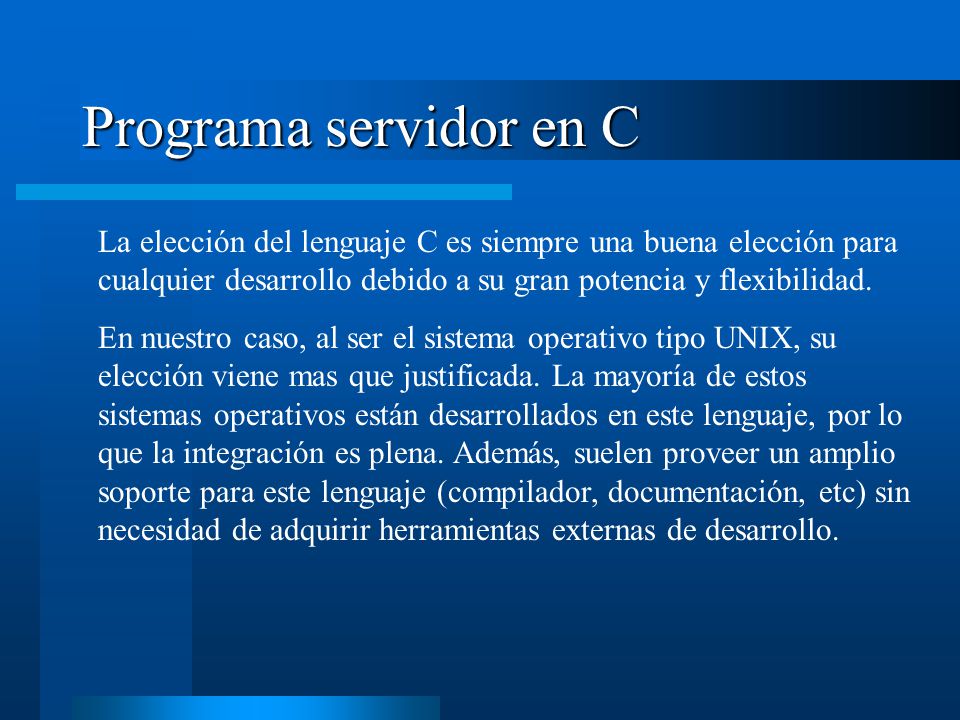 Programa servidor en C

La elección del lenguaje C es siempre una buena elección para cualquier desarrollo debido a su gran potencia y flexibilidad.

En nuestro caso, al ser el sistema operativo tipo UNIX, su elección viene mas que justificada. La mayoría de estos sistemas operativos están desarrollados en este lenguaje, por lo que la integración es plena. Además, suelen proveer un amplio soporte para este lenguaje (compilador, documentación, etc) sin necesidad de adquirir herramientas externas de desarrollo.